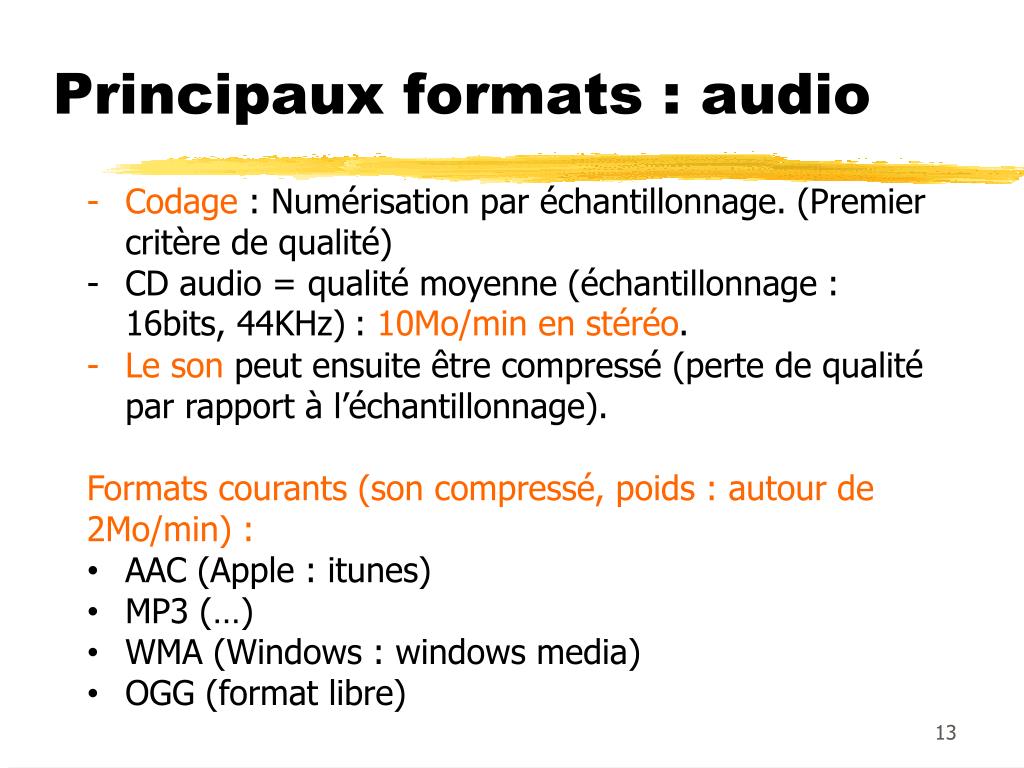 Principaux formats : audio

- Codage : Numérisation par échantillonnage. (Premier critère de qualité)
- CD audio = qualité moyenne (échantillonnage : 16bits, 44KHz) : 10Mo/min en stéréo.
- Le son peut ensuite être compressé (perte de qualité par rapport à l'échantillonnage).

Formats courants (son compressé, poids : autour de 2Mo/min) :
• AAC (Apple : itunes)
• MP3 (…)
• WMA (Windows : windows media)
• OGG (format libre)

13